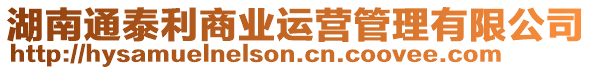 湖南通泰利商业运营管理有限公司
http://hysamuelnelson.cn.coovee.com